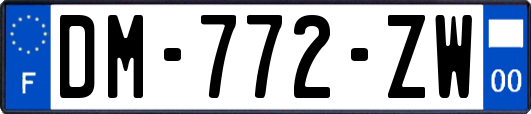 F
DM-772-ZW
00